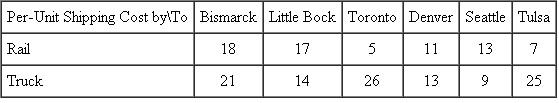 | Per-Unit Shipping Cost by\To | Bismarck | Little Bock | Toronto | Denver | Seattle | Tulsa |
|---|---|---|---|---|---|---|
| Rail | 18 | 17 | 5 | 11 | 13 | 7 |
| Truck | 21 | 14 | 26 | 13 | 9 | 25 |